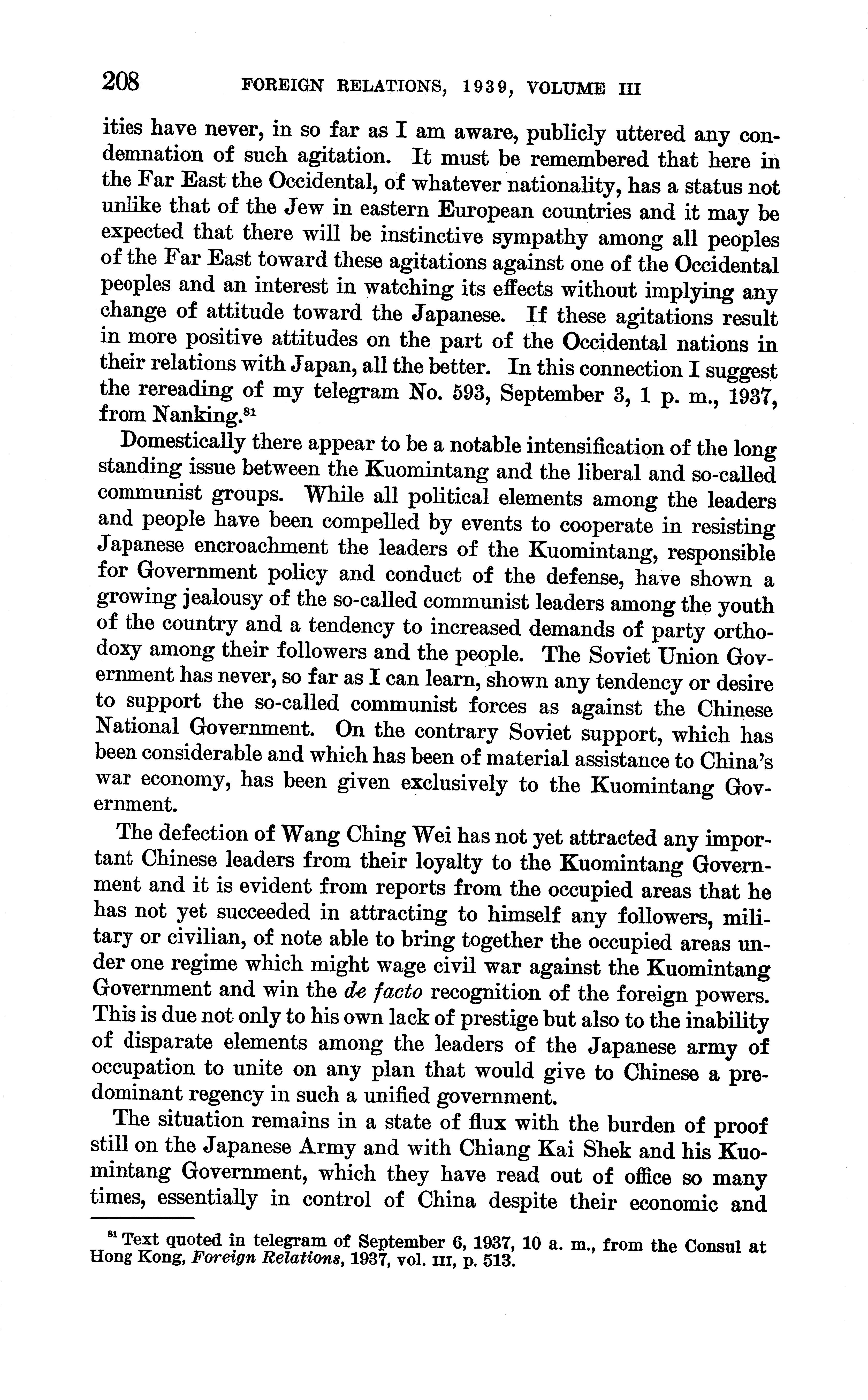 208 FOREIGN RELATIONS, 1939, VOLUME III

ities have never, in so far as I am aware, publicly uttered any condemnation of such agitation. It must be remembered that here in the Far East the Occidental, of whatever nationality, has a status not unlike that of the Jew in eastern European countries and it may be expected that there will be instinctive sympathy among all peoples of the Far East toward these agitations against one of the Occidental peoples and an interest in watching its effects without implying any change of attitude toward the Japanese. If these agitations result in more positive attitudes on the part of the Occidental nations in their relations with Japan, all the better. In this connection I suggest the rereading of my telegram No. 593, September 3, 1 p. m., 1937, from Nanking.$^{81}$

Domestically there appear to be a notable intensification of the long standing issue between the Kuomintang and the liberal and so-called communist groups. While all political elements among the leaders and people have been compelled by events to cooperate in resisting Japanese encroachment the leaders of the Kuomintang, responsible for Government policy and conduct of the defense, have shown a growing jealousy of the so-called communist leaders among the youth of the country and a tendency to increased demands of party orthodoxy among their followers and the people. The Soviet Union Government has never, so far as I can learn, shown any tendency or desire to support the so-called communist forces as against the Chinese National Government. On the contrary Soviet support, which has been considerable and which has been of material assistance to China's war economy, has been given exclusively to the Kuomintang Government.

The defection of Wang Ching Wei has not yet attracted any important Chinese leaders from their loyalty to the Kuomintang Government and it is evident from reports from the occupied areas that he has not yet succeeded in attracting to himself any followers, military or civilian, of note able to bring together the occupied areas under one regime which might wage civil war against the Kuomintang Government and win the de facto recognition of the foreign powers. This is due not only to his own lack of prestige but also to the inability of disparate elements among the leaders of the Japanese army of occupation to unite on any plan that would give to Chinese a predominant regency in such a unified government.

The situation remains in a state of flux with the burden of proof still on the Japanese Army and with Chiang Kai Shek and his Kuomintang Government, which they have read out of office so many times, essentially in control of China despite their economic and

$^{81}$ Text quoted in telegram of September 6, 1937, 10 a. m., from the Consul at Hong Kong, Foreign Relations, 1937, vol. III, p. 513.